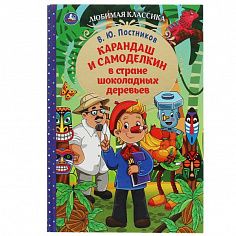 ЛЮБИМАЯ КЛАССИКА

В. Ю. Постников

КАРАНДАШ И САМОДЕЛКИН в стране шоколадных деревьев